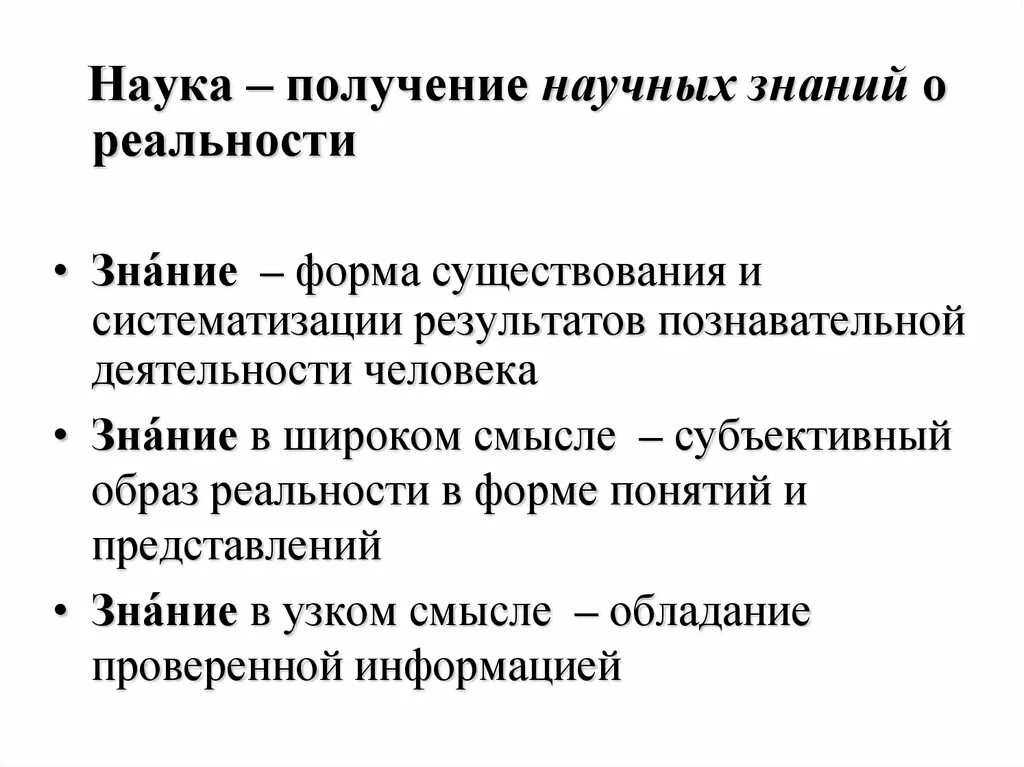 Наука – получение научных знаний о реальности

• Зна́ние – форма существования и систематизации результатов познавательной деятельности человека
• Зна́ние в широком смысле – субъективный образ реальности в форме понятий и представлений
• Зна́ние в узком смысле – обладание проверенной информацией